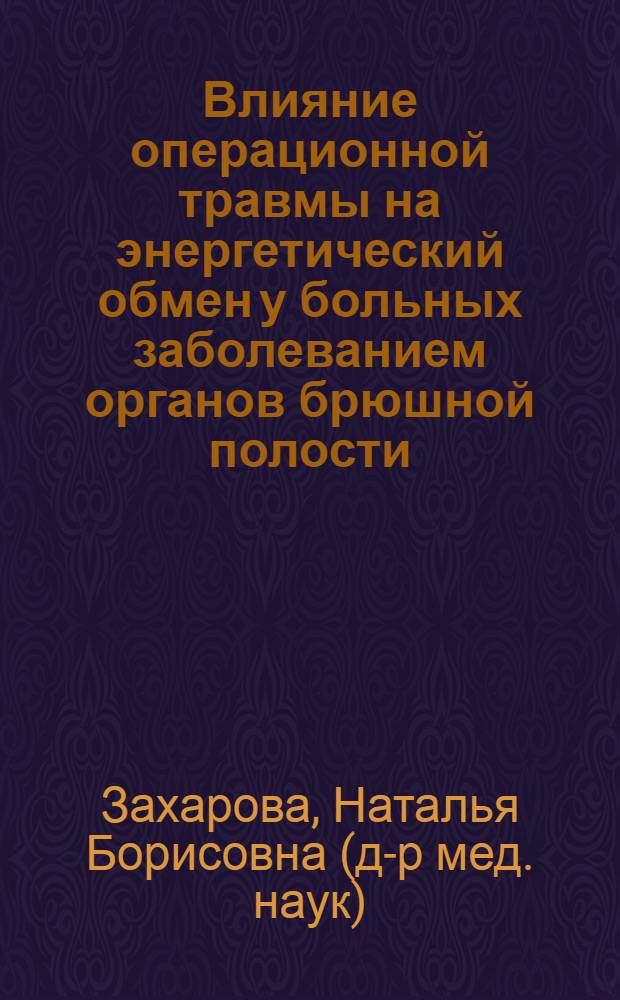 Влияние операционной травмы на энергетический обмен у больных заболеванием органов брюшной полости

Захарова, Наталья Борисовна (д-р мед. наук)